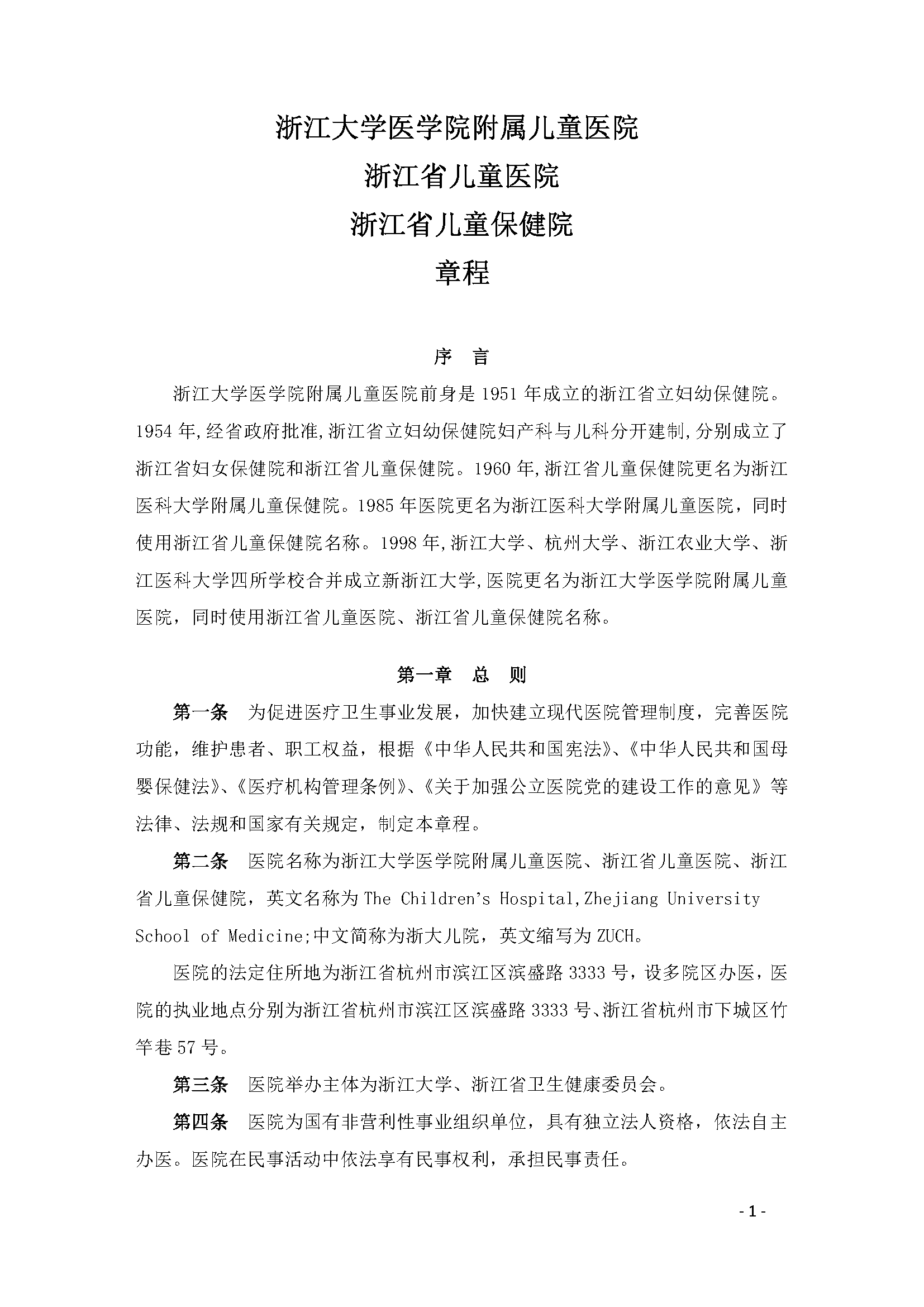 浙江大学医学院附属儿童医院

浙江省儿童医院

浙江省儿童保健院

章程

序　言

浙江大学医学院附属儿童医院前身是1951年成立的浙江省立妇幼保健院。1954年,经省政府批准,浙江省立妇幼保健院妇产科与儿科分开建制,分别成立了浙江省妇女保健院和浙江省儿童保健院。1960年,浙江省儿童保健院更名为浙江医科大学附属儿童保健院。1985年医院更名为浙江医科大学附属儿童医院，同时使用浙江省儿童保健院名称。1998年,浙江大学、杭州大学、浙江农业大学、浙江医科大学四所学校合并成立新浙江大学,医院更名为浙江大学医学院附属儿童医院，同时使用浙江省儿童医院、浙江省儿童保健院名称。

第一章　总　则

第一条　为促进医疗卫生事业发展，加快建立现代医院管理制度，完善医院功能，维护患者、职工权益，根据《中华人民共和国宪法》、《中华人民共和国母婴保健法》、《医疗机构管理条例》、《关于加强公立医院党的建设工作的意见》等法律、法规和国家有关规定，制定本章程。

第二条　医院名称为浙江大学医学院附属儿童医院、浙江省儿童医院、浙江省儿童保健院，英文名称为The Children's Hospital,Zhejiang University School of Medicine;中文简称为浙大儿院，英文缩写为ZUCH。

医院的法定住所地为浙江省杭州市滨江区滨盛路3333号，设多院区办医，医院的执业地点分别为浙江省杭州市滨江区滨盛路3333号、浙江省杭州市下城区竹竿巷57号。

第三条　医院举办主体为浙江大学、浙江省卫生健康委员会。

第四条　医院为国有非营利性事业组织单位，具有独立法人资格，依法自主办医。医院在民事活动中依法享有民事权利，承担民事责任。

- 1 -